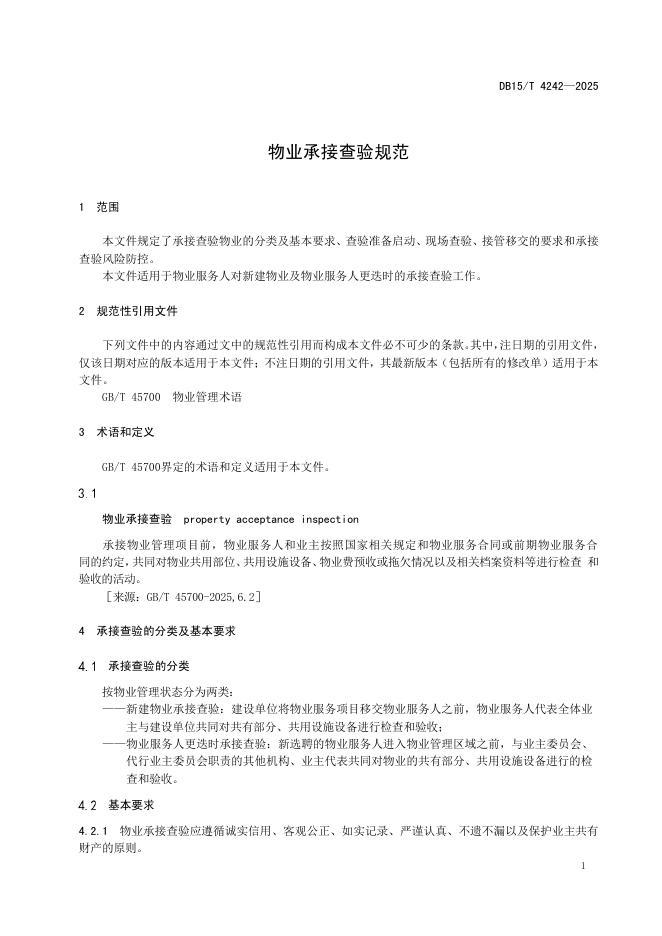 DB15/T 4242—2025

物业承接查验规范

1 范围

本文件规定了承接查验物业的分类及基本要求、查验准备启动、现场查验、接管移交的要求和承接查验风险防控。

本文件适用于物业服务人对新建物业及物业服务人更迭时的承接查验工作。

2 规范性引用文件

下列文件中的内容通过文中的规范性引用而构成本文件必不可少的条款。其中，注日期的引用文件，仅该日期对应的版本适用于本文件；不注日期的引用文件，其最新版本（包括所有的修改单）适用于本文件。

GB/T 45700 物业管理术语

3 术语和定义

GB/T 45700界定的术语和定义适用于本文件。

3.1

物业承接查验 property acceptance inspection

承接物业管理项目前，物业服务人和业主按照国家相关规定和物业服务合同或前期物业服务合同的约定，共同对物业共用部位、共用设施设备、物业费预收或拖欠情况以及相关档案资料等进行检查 和验收的活动。

[来源：GB/T 45700-2025,6.2]

4 承接查验的分类及基本要求

4.1 承接查验的分类

按物业管理状态分为两类：

——新建物业承接查验：建设单位将物业服务项目移交物业服务人之前，物业服务人代表全体业主与建设单位共同对共有部分、共用设施设备进行检查和验收；

——物业服务人更迭时承接查验：新选聘的物业服务人进入物业管理区域之前，与业主委员会、代行业主委员会职责的其他机构、业主代表共同对物业的共有部分、共用设施设备进行的检查和验收。

4.2 基本要求

4.2.1 物业承接查验应遵循诚实信用、客观公正、如实记录、严谨认真、不遗不漏以及保护业主共有财产的原则。

1